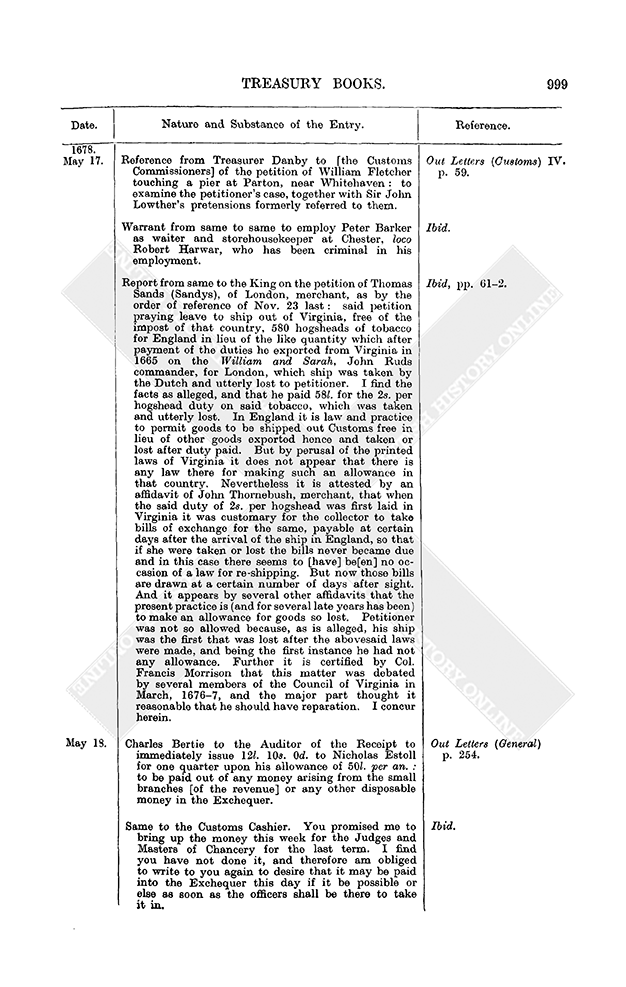 TREASURY BOOKS. 999

| Date. | Nature and Substance of the Entry. | Reference. |
|---|---|---|
| 1678. May 17. | Reference from Treasurer Danby to [the Customs Commissioners] of the petition of William Fletcher touching a pier at Parton, near Whitehaven: to examine the petitioner's case, together with Sir John Lowther's pretensions formerly referred to them. | Out Letters (Customs) IV. p. 59. |
| | Warrant from same to same to employ Peter Barker as waiter and storehousekeeper at Chester, loco Robert Harwar, who has been criminal in his employment. | Ibid. |
| | Report from same to the King on the petition of Thomas Sands (Sandys), of London, merchant, as by the order of reference of Nov. 23 last: said petition praying leave to ship out of Virginia, free of the impost of that country, 580 hogsheads of tobacco for England in lieu of the like quantity which after payment of the duties he exported from Virginia in 1665 on the William and Sarah, John Ruds commander, for London, which ship was taken by the Dutch and utterly lost to petitioner. I find the facts as alleged, and that he paid 58l. for the 2s. per hogshead duty on said tobacco, which was taken and utterly lost. In England it is law and practice to permit goods to be shipped out Customs free in lieu of other goods exported hence and taken or lost after duty paid. But by perusal of the printed laws of Virginia it does not appear that there is any law there for making such an allowance in that country. Nevertheless it is attested by an affidavit of John Thornebush, merchant, that when the said duty of 2s. per hogshead was first laid in Virginia it was customary for the collector to take bills of exchange for the same, payable at certain days after the arrival of the ship in England, so that if she were taken or lost the bills never became due and in this case there seems to [have] be[en] no occasion of a law for re-shipping. But now those bills are drawn at a certain number of days after sight. And it appears by several other affidavits that the present practice is (and for several late years has been) to make an allowance for goods so lost. Petitioner was not so allowed because, as is alleged, his ship was the first that was lost after the abovesaid laws were made, and being the first instance he had not any allowance. Further it is certified by Col. Francis Morrison that this matter was debated by several members of the Council of Virginia in March, 1676–7, and the major part thought it reasonable that he should have reparation. I concur herein. | Ibid, pp. 61–2. |
| May 18. | Charles Bertie to the Auditor of the Receipt to immediately issue 12l. 10s. 0d. to Nicholas Estoll for one quarter upon his allowance of 50l. per an.: to be paid out of any money arising from the small branches [of the revenue] or any other disposable money in the Exchequer. | Out Letters (General) p. 254. |
| | Same to the Customs Cashier. You promised me to bring up the money this week for the Judges and Masters of Chancery for the last term. I find you have not done it, and therefore am obliged to write to you again to desire that it may be paid into the Exchequer this day if it be possible or else as soon as the officers shall be there to take it in. | Ibid. |